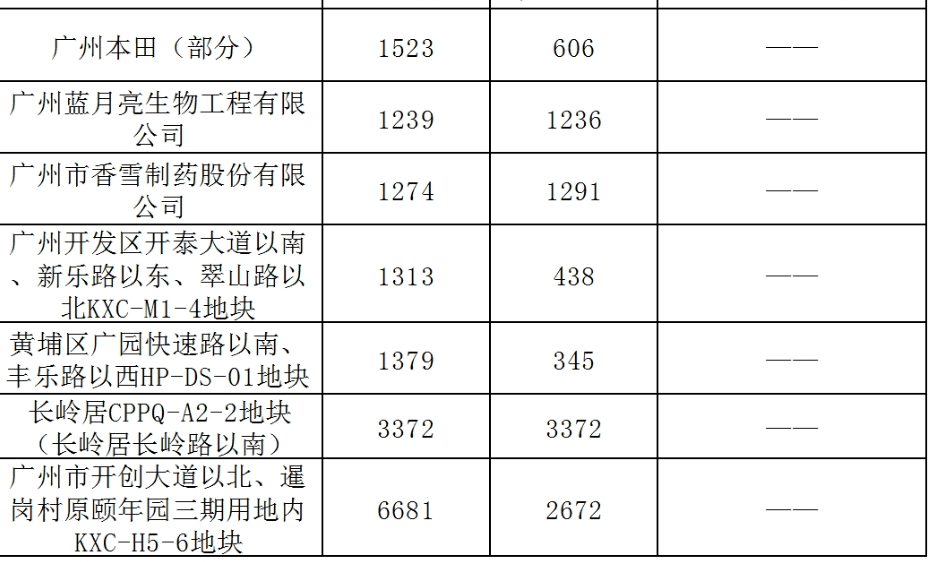 | | | | |
|---|---|---|---|
| 广州本田（部分） | 1523 | 606 | —— |
| 广州蓝月亮生物工程有限公司 | 1239 | 1236 | —— |
| 广州市香雪制药股份有限公司 | 1274 | 1291 | —— |
| 广州开发区开泰大道以南、新乐路以东、翠山路以北KXC-M1-4地块 | 1313 | 438 | —— |
| 黄埔区广园快速路以南、丰乐路以西HP-DS-01地块 | 1379 | 345 | —— |
| 长岭居CPPQ-A2-2地块（长岭居长岭路以南） | 3372 | 3372 | —— |
| 广州市开创大道以北、暹岗村原颐年园三期用地内KXC-H5-6地块 | 6681 | 2672 | —— |